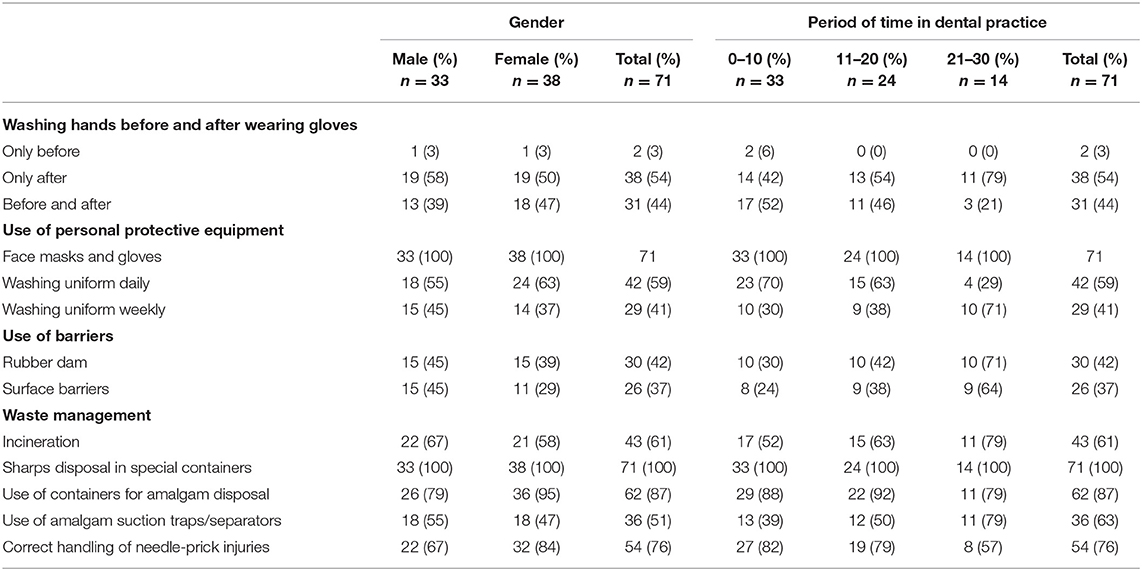 |  | Gender |  |  | Period of time in dental practice |  |  |  |
|---|---|---|---|---|---|---|---|
|  | Male (%) $n = 33$ | Female (%) $n = 38$ | Total (%) $n = 71$ | 0–10 (%) $n = 33$ | 11–20 (%) $n = 24$ | 21–30 (%) $n = 14$ | Total (%) $n = 71$ |
| **Washing hands before and after wearing gloves** |  |  |  |  |  |  |  |
| Only before | 1 (3) | 1 (3) | 2 (3) | 2 (6) | 0 (0) | 0 (0) | 2 (3) |
| Only after | 19 (58) | 19 (50) | 38 (54) | 14 (42) | 13 (54) | 11 (79) | 38 (54) |
| Before and after | 13 (39) | 18 (47) | 31 (44) | 17 (52) | 11 (46) | 3 (21) | 31 (44) |
| **Use of personal protective equipment** |  |  |  |  |  |  |  |
| Face masks and gloves | 33 (100) | 38 (100) | 71 | 33 (100) | 24 (100) | 14 (100) | 71 |
| Washing uniform daily | 18 (55) | 24 (63) | 42 (59) | 23 (70) | 15 (63) | 4 (29) | 42 (59) |
| Washing uniform weekly | 15 (45) | 14 (37) | 29 (41) | 10 (30) | 9 (38) | 10 (71) | 29 (41) |
| **Use of barriers** |  |  |  |  |  |  |  |
| Rubber dam | 15 (45) | 15 (39) | 30 (42) | 10 (30) | 10 (42) | 10 (71) | 30 (42) |
| Surface barriers | 15 (45) | 11 (29) | 26 (37) | 8 (24) | 9 (38) | 9 (64) | 26 (37) |
| **Waste management** |  |  |  |  |  |  |  |
| Incineration | 22 (67) | 21 (58) | 43 (61) | 17 (52) | 15 (63) | 11 (79) | 43 (61) |
| Sharps disposal in special containers | 33 (100) | 38 (100) | 71 (100) | 33 (100) | 24 (100) | 14 (100) | 71 (100) |
| Use of containers for amalgam disposal | 26 (79) | 36 (95) | 62 (87) | 29 (88) | 22 (92) | 11 (79) | 62 (87) |
| Use of amalgam suction traps/separators | 18 (55) | 18 (47) | 36 (51) | 13 (39) | 12 (50) | 11 (79) | 36 (63) |
| Correct handling of needle-prick injuries | 22 (67) | 32 (84) | 54 (76) | 27 (82) | 19 (79) | 8 (57) | 54 (76) |